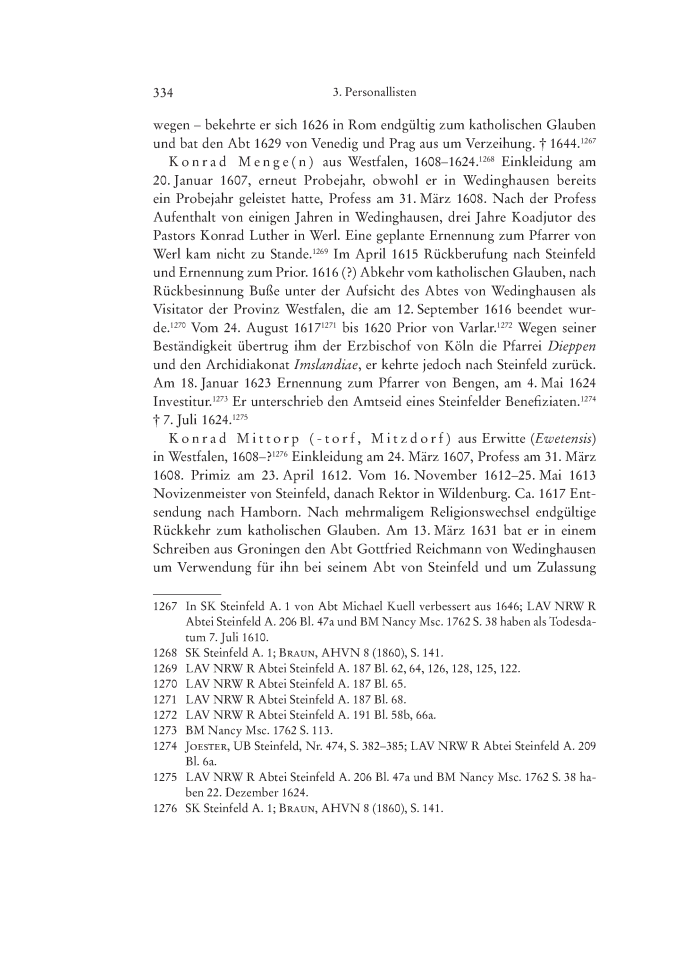 334 3. Personallisten

wegen – bekehrte er sich 1626 in Rom endgültig zum katholischen Glauben und bat den Abt 1629 von Venedig und Prag aus um Verzeihung. † 1644.$^{1267}$

Konrad Menge(n) aus Westfalen, 1608–1624.$^{1268}$ Einkleidung am 20. Januar 1607, erneut Probejahr, obwohl er in Wedinghausen bereits ein Probejahr geleistet hatte, Profess am 31. März 1608. Nach der Profess Aufenthalt von einigen Jahren in Wedinghausen, drei Jahre Koadjutor des Pastors Konrad Luther in Werl. Eine geplante Ernennung zum Pfarrer von Werl kam nicht zu Stande.$^{1269}$ Im April 1615 Rückberufung nach Steinfeld und Ernennung zum Prior. 1616 (?) Abkehr vom katholischen Glauben, nach Rückbesinnung Buße unter der Aufsicht des Abtes von Wedinghausen als Visitator der Provinz Westfalen, die am 12. September 1616 beendet wurde.$^{1270}$ Vom 24. August 1617$^{1271}$ bis 1620 Prior von Varlar.$^{1272}$ Wegen seiner Beständigkeit übertrug ihm der Erzbischof von Köln die Pfarrei Dieppen und den Archidiakonat Imslandiae, er kehrte jedoch nach Steinfeld zurück. Am 18. Januar 1623 Ernennung zum Pfarrer von Bengen, am 4. Mai 1624 Investitur.$^{1273}$ Er unterschrieb den Amtseid eines Steinfelder Benefiziaten.$^{1274}$ † 7. Juli 1624.$^{1275}$

Konrad Mittorp (-torf, Mitzdorf) aus Erwitte (Ewetensis) in Westfalen, 1608–?$^{1276}$ Einkleidung am 24. März 1607, Profess am 31. März 1608. Primiz am 23. April 1612. Vom 16. November 1612–25. Mai 1613 Novizenmeister von Steinfeld, danach Rektor in Wildenburg. Ca. 1617 Entsendung nach Hamborn. Nach mehrmaligem Religionswechsel endgültige Rückkehr zum katholischen Glauben. Am 13. März 1631 bat er in einem Schreiben aus Groningen den Abt Gottfried Reichmann von Wedinghausen um Verwendung für ihn bei seinem Abt von Steinfeld und um Zulassung

1267 In SK Steinfeld A. 1 von Abt Michael Kuell verbessert aus 1646; LAV NRW R Abtei Steinfeld A. 206 Bl. 47a und BM Nancy Msc. 1762 S. 38 haben als Todesdatum 7. Juli 1610.
1268 SK Steinfeld A. 1; Braun, AHVN 8 (1860), S. 141.
1269 LAV NRW R Abtei Steinfeld A. 187 Bl. 62, 64, 126, 128, 125, 122.
1270 LAV NRW R Abtei Steinfeld A. 187 Bl. 65.
1271 LAV NRW R Abtei Steinfeld A. 187 Bl. 68.
1272 LAV NRW R Abtei Steinfeld A. 191 Bl. 58b, 66a.
1273 BM Nancy Msc. 1762 S. 113.
1274 Joester, UB Steinfeld, Nr. 474, S. 382–385; LAV NRW R Abtei Steinfeld A. 209 Bl. 6a.
1275 LAV NRW R Abtei Steinfeld A. 206 Bl. 47a und BM Nancy Msc. 1762 S. 38 haben 22. Dezember 1624.
1276 SK Steinfeld A. 1; Braun, AHVN 8 (1860), S. 141.